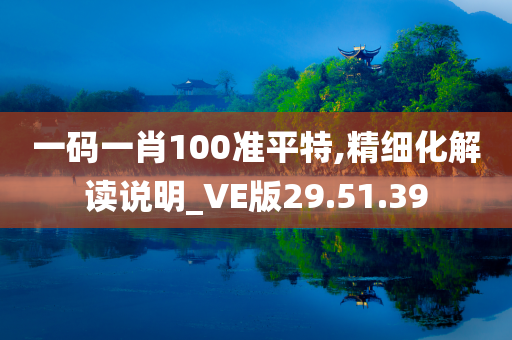 一码一肖100准平特,精细化解读说明_VE版29.51.39